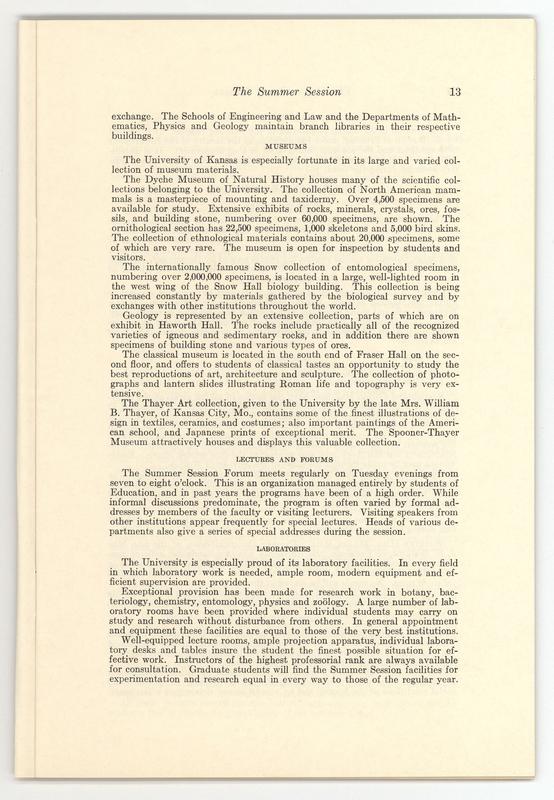 The Summer Session 13

exchange. The Schools of Engineering and Law and the Departments of Mathematics, Physics and Geology maintain branch libraries in their respective buildings.

MUSEUMS

The University of Kansas is especially fortunate in its large and varied collection of museum materials.

The Dyche Museum of Natural History houses many of the scientific collections belonging to the University. The collection of North American mammals is a masterpiece of mounting and taxidermy. Over 4,500 specimens are available for study. Extensive exhibits of rocks, minerals, crystals, ores, fossils, and building stone, numbering over 60,000 specimens, are shown. The ornithological section has 22,500 specimens, 1,000 skeletons and 5,000 bird skins. The collection of ethnological materials contains about 20,000 specimens, some of which are very rare. The museum is open for inspection by students and visitors.

The internationally famous Snow collection of entomological specimens, numbering over 2,000,000 specimens, is located in a large, well-lighted room in the west wing of the Snow Hall biology building. This collection is being increased constantly by materials gathered by the biological survey and by exchanges with other institutions throughout the world.

Geology is represented by an extensive collection, parts of which are on exhibit in Haworth Hall. The rocks include practically all of the recognized varieties of igneous and sedimentary rocks, and in addition there are shown specimens of building stone and various types of ores.

The classical museum is located in the south end of Fraser Hall on the second floor, and offers to students of classical tastes an opportunity to study the best reproductions of art, architecture and sculpture. The collection of photographs and lantern slides illustrating Roman life and topography is very extensive.

The Thayer Art collection, given to the University by the late Mrs. William B. Thayer, of Kansas City, Mo., contains some of the finest illustrations of design in textiles, ceramics, and costumes; also important paintings of the American school, and Japanese prints of exceptional merit. The Spooner-Thayer Museum attractively houses and displays this valuable collection.

LECTURES AND FORUMS

The Summer Session Forum meets regularly on Tuesday evenings from seven to eight o'clock. This is an organization managed entirely by students of Education, and in past years the programs have been of a high order. While informal discussions predominate, the program is often varied by formal addresses by members of the faculty or visiting lecturers. Visiting speakers from other institutions appear frequently for special lectures. Heads of various departments also give a series of special addresses during the session.

LABORATORIES

The University is especially proud of its laboratory facilities. In every field in which laboratory work is needed, ample room, modern equipment and efficient supervision are provided.

Exceptional provision has been made for research work in botany, bacteriology, chemistry, entomology, physics and zoölogy. A large number of laboratory rooms have been provided where individual students may carry on study and research without disturbance from others. In general appointment and equipment these facilities are equal to those of the very best institutions.

Well-equipped lecture rooms, ample projection apparatus, individual laboratory desks and tables insure the student the finest possible situation for effective work. Instructors of the highest professorial rank are always available for consultation. Graduate students will find the Summer Session facilities for experimentation and research equal in every way to those of the regular year.